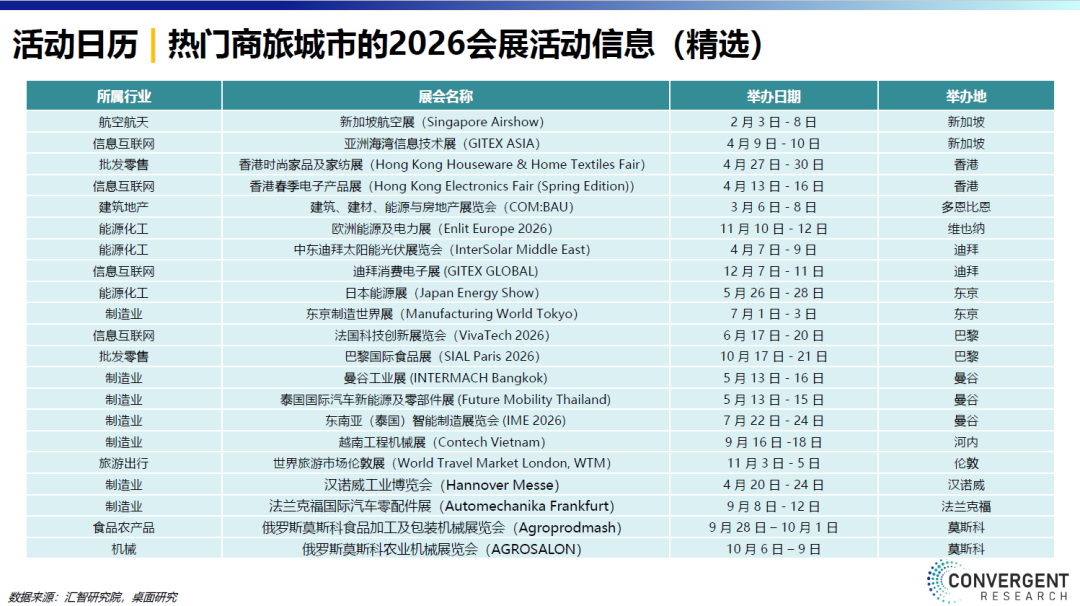 活动日历｜热门商旅城市的2026会展活动信息（精选）

| 所属行业 | 展会名称 | 举办日期 | 举办地 |
|---|---|---|---|
| 航空航天 | 新加坡航空展（Singapore Airshow） | 2月3日-8日 | 新加坡 |
| 信息互联网 | 亚洲海湾信息技术展（GITEX ASIA） | 4月9日-10日 | 新加坡 |
| 批发零售 | 香港时尚家品及家纺展（Hong Kong Houseware & Home Textiles Fair） | 4月27日-30日 | 香港 |
| 信息互联网 | 香港春季电子产品展（Hong Kong Electronics Fair (Spring Edition)） | 4月13日-16日 | 香港 |
| 建筑地产 | 建筑、建材、能源与房地产展览会（COM:BAU） | 3月6日-8日 | 多恩比恩 |
| 能源化工 | 欧洲能源及电力展（Enlit Europe 2026） | 11月10日-12日 | 维也纳 |
| 能源化工 | 中东迪拜太阳能光伏展览会（InterSolar Middle East） | 4月7日-9日 | 迪拜 |
| 信息互联网 | 迪拜消费电子展（GITEX GLOBAL） | 12月7日-11日 | 迪拜 |
| 能源化工 | 日本能源展（Japan Energy Show） | 5月26日-28日 | 东京 |
| 制造业 | 东京制造世界展（Manufacturing World Tokyo） | 7月1日-3日 | 东京 |
| 信息互联网 | 法国科技创新展览会（VivaTech 2026） | 6月17日-20日 | 巴黎 |
| 批发零售 | 巴黎国际食品展（SIAL Paris 2026） | 10月17日-21日 | 巴黎 |
| 制造业 | 曼谷工业展（INTERMACH Bangkok） | 5月13日-16日 | 曼谷 |
| 制造业 | 泰国国际汽车新能源及零部件展（Future Mobility Thailand） | 5月13日-15日 | 曼谷 |
| 制造业 | 东南亚（泰国）智能制造展览会（IME 2026） | 7月22日-24日 | 曼谷 |
| 制造业 | 越南工程机械展（Contech Vietnam） | 9月16日-18日 | 河内 |
| 旅游出行 | 世界旅游市场伦敦展（World Travel Market London, WTM） | 11月3日-5日 | 伦敦 |
| 制造业 | 汉诺威工业博览会（Hannover Messe） | 4月20日-24日 | 汉诺威 |
| 制造业 | 法兰克福国际汽车零配件展（Automechanika Frankfurt） | 9月8日-12日 | 法兰克福 |
| 食品农产品 | 俄罗斯莫斯科食品加工及包装机械展览会（Agroprodmash） | 9月28日–10月1日 | 莫斯科 |
| 机械 | 俄罗斯莫斯科农业机械展览会（AGROSALON） | 10月6日–9日 | 莫斯科 |

数据来源：汇智研究院，桌面研究

CONVERGENT
RESEARCH